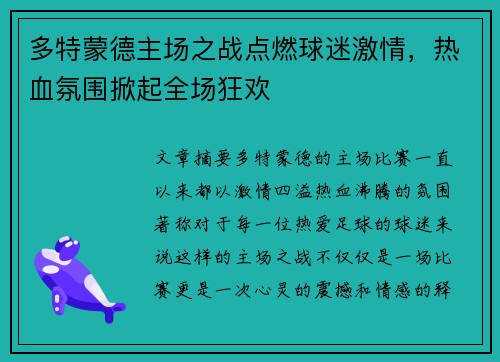 多特蒙德主场之战点燃球迷激情，热血氛围掀起全场狂欢

文章摘要多特蒙德的主场比赛一直以来都以激情四溢热血沸腾的氛围著称对于每一位热爱足球的球迷来说这样的主场之战不仅仅是一场比赛更是一次心灵的震撼和情感的释